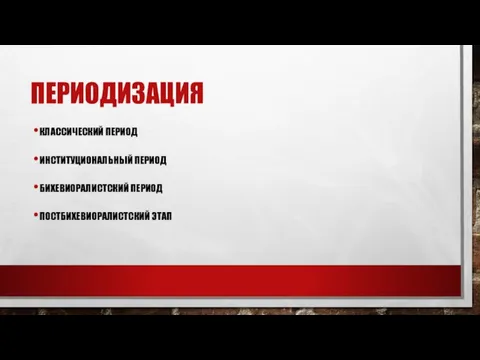 ПЕРИОДИЗАЦИЯ

• КЛАССИЧЕСКИЙ ПЕРИОД

• ИНСТИТУЦИОНАЛЬНЫЙ ПЕРИОД

• БИХЕВИОРАЛИСТСКИЙ ПЕРИОД

• ПОСТБИХЕВИОРАЛИСТСКИЙ ЭТАП